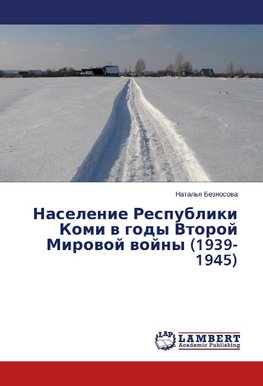 Наталья Безносова

Население Республики Коми в годы Второй Мировой войны (1939-1945)

LAP LAMBERT Academic Publishing